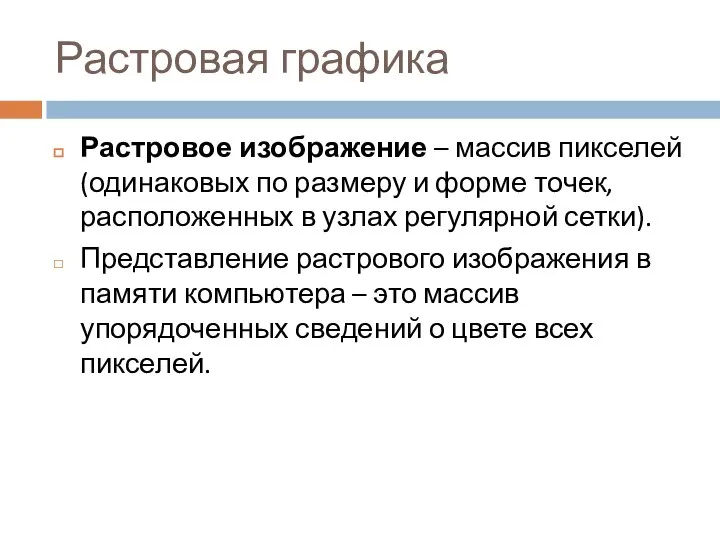 Растровая графика

Растровое изображение – массив пикселей (одинаковых по размеру и форме точек, расположенных в узлах регулярной сетки).

Представление растрового изображения в памяти компьютера – это массив упорядоченных сведений о цвете всех пикселей.